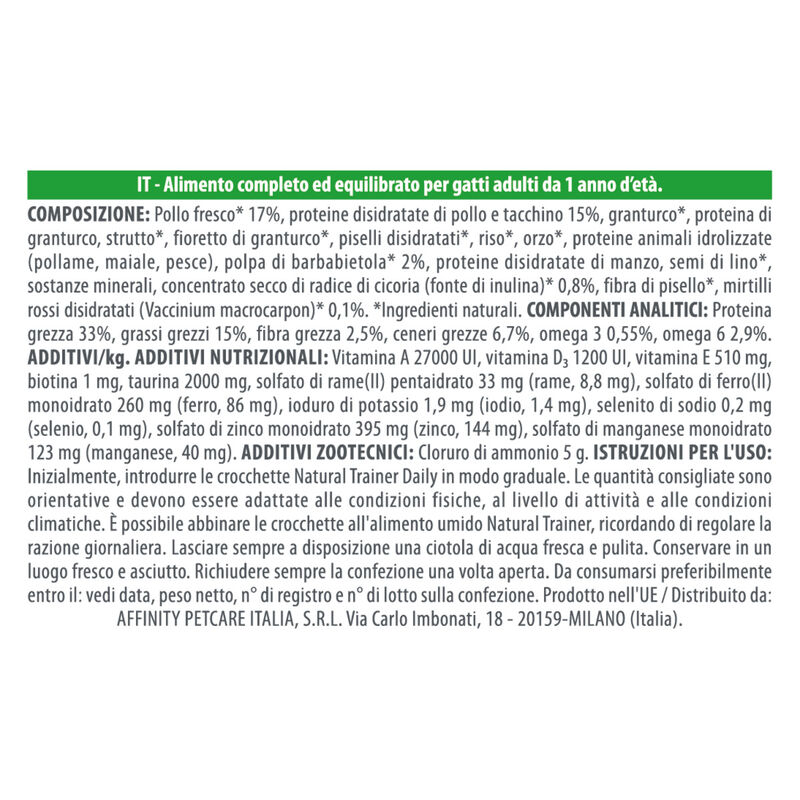 IT - Alimento completo ed equilibrato per gatti adulti da 1 anno d'età.

COMPOSIZIONE: Pollo fresco* 17%, proteine disidratate di pollo e tacchino 15%, granturco*, proteina di granturco, strutto*, fioretto di granturco*, piselli disidratati*, riso*, orzo*, proteine animali idrolizzate (pollame, maiale, pesce), polpa di barbabietola* 2%, proteine disidratate di manzo, semi di lino*, sostanze minerali, concentrato secco di radice di cicoria (fonte di inulina)* 0,8%, fibra di pisello*, mirtilli rossi disidratati (Vaccinium macrocarpon)* 0,1%. *Ingredienti naturali. COMPONENTI ANALITICI: Proteina grezza 33%, grassi grezzi 15%, fibra grezza 2,5%, ceneri grezze 6,7%, omega 3 0,55%, omega 6 2,9%. ADDITIVI/kg. ADDITIVI NUTRIZIONALI: Vitamina A 27000 UI, vitamina $D_3$ 1200 UI, vitamina E 510 mg, biotina 1 mg, taurina 2000 mg, solfato di rame(II) pentaidrato 33 mg (rame, 8,8 mg), solfato di ferro(II) monoidrato 260 mg (ferro, 86 mg), ioduro di potassio 1,9 mg (iodio, 1,4 mg), selenito di sodio 0,2 mg (selenio, 0,1 mg), solfato di zinco monoidrato 395 mg (zinco, 144 mg), solfato di manganese monoidrato 123 mg (manganese, 40 mg). ADDITIVI ZOOTECNICI: Cloruro di ammonio 5 g. ISTRUZIONI PER L'USO: Inizialmente, introdurre le crocchette Natural Trainer Daily in modo graduale. Le quantità consigliate sono orientative e devono essere adattate alle condizioni fisiche, al livello di attività e alle condizioni climatiche. È possibile abbinare le crocchette all'alimento umido Natural Trainer, ricordando di regolare la razione giornaliera. Lasciare sempre a disposizione una ciotola di acqua fresca e pulita. Conservare in un luogo fresco e asciutto. Richiudere sempre la confezione una volta aperta. Da consumarsi preferibilmente entro il: vedi data, peso netto, n° di registro e n° di lotto sulla confezione. Prodotto nell'UE / Distribuito da: AFFINITY PETCARE ITALIA, S.R.L. Via Carlo Imbonati, 18 - 20159-MILANO (Italia).